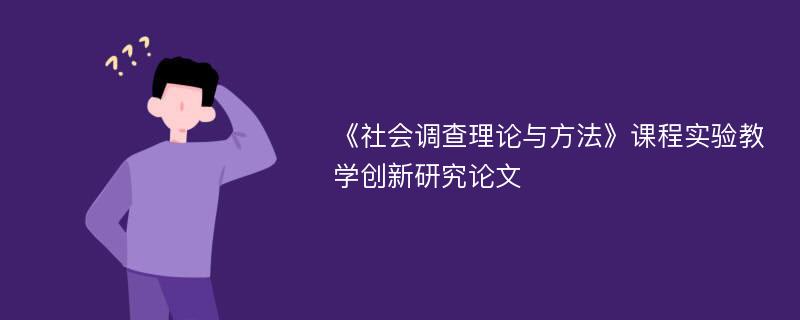 ???

《社会调查理论与方法》课程实验教学创新研究论文